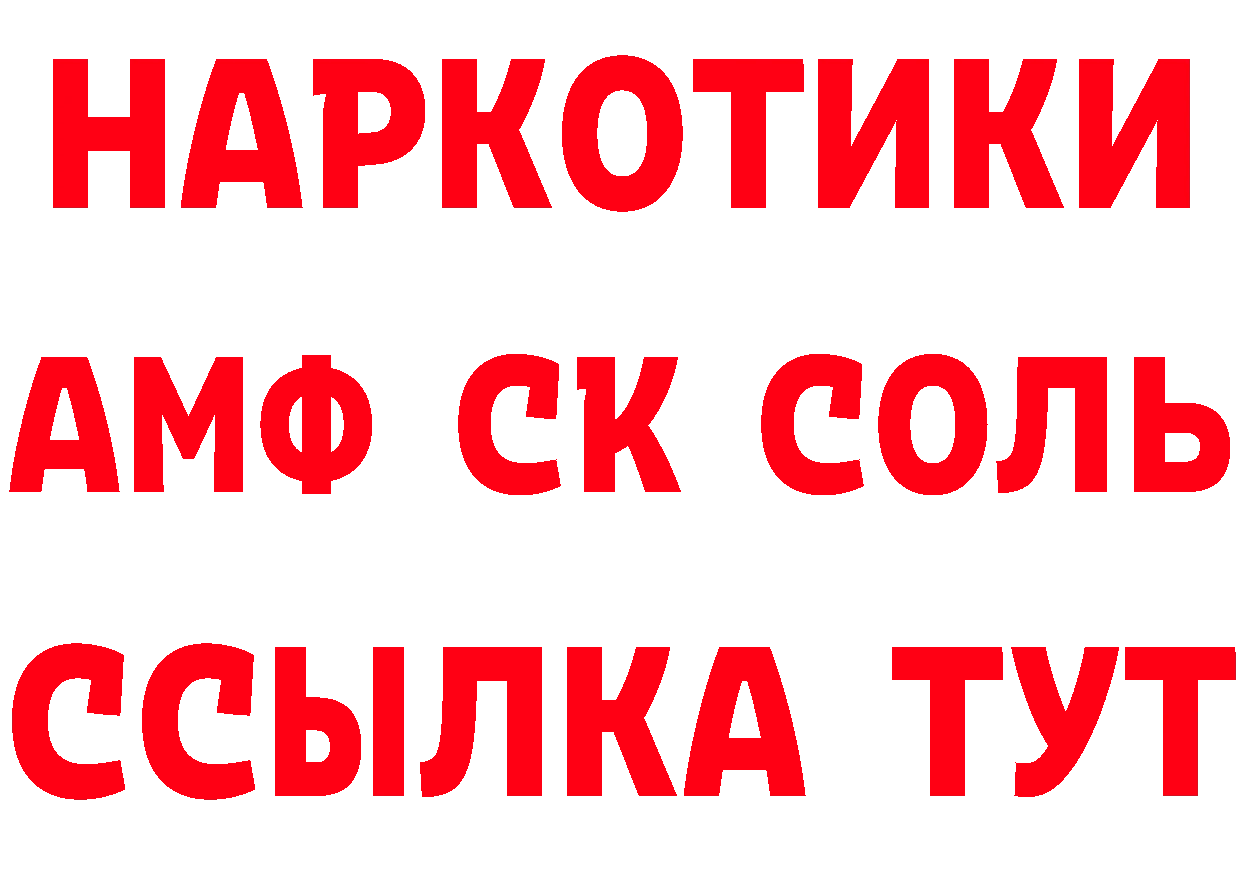 НАРКОТИКИ
АМФ СК СОЛЬ
ССЫЛКА ТУТ